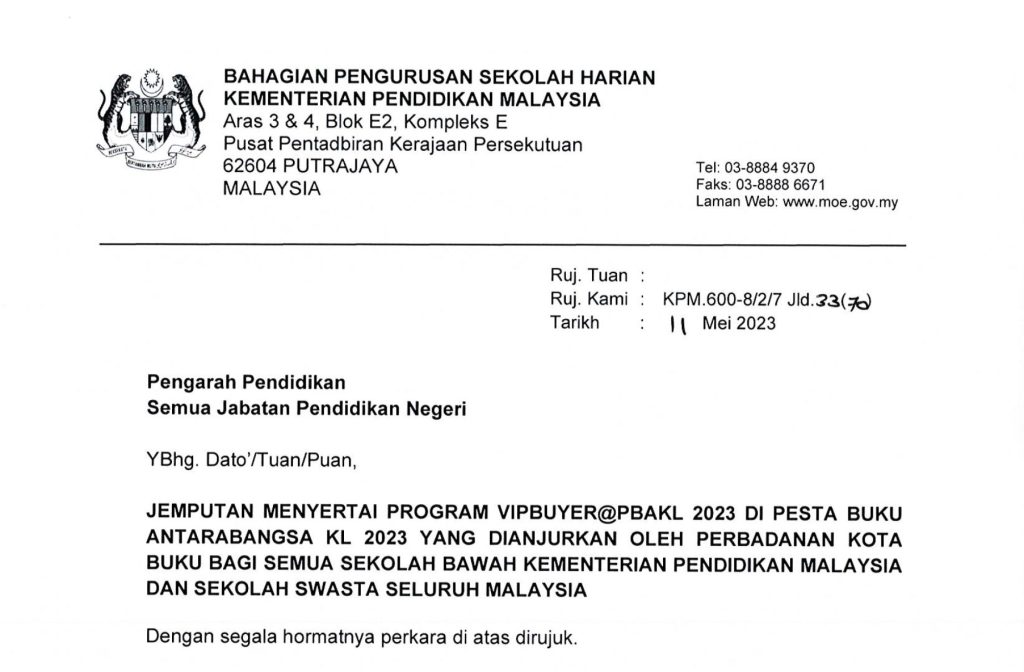 BAHAGIAN PENGURUSAN SEKOLAH HARIAN
KEMENTERIAN PENDIDIKAN MALAYSIA
Aras 3 & 4, Blok E2, Kompleks E
Pusat Pentadbiran Kerajaan Persekutuan
62604 PUTRAJAYA
MALAYSIA

Tel: 03-8884 9370
Faks: 03-8888 6671
Laman Web: www.moe.gov.my

Ruj. Tuan :
Ruj. Kami : KPM.600-8/2/7 Jld.33(70)
Tarikh : 11 Mei 2023

Pengarah Pendidikan
Semua Jabatan Pendidikan Negeri

YBhg. Dato'/Tuan/Puan,

JEMPUTAN MENYERTAI PROGRAM VIPBUYER@PBAKL 2023 DI PESTA BUKU ANTARABANGSA KL 2023 YANG DIANJURKAN OLEH PERBADANAN KOTA BUKU BAGI SEMUA SEKOLAH BAWAH KEMENTERIAN PENDIDIKAN MALAYSIA DAN SEKOLAH SWASTA SELURUH MALAYSIA

Dengan segala hormatnya perkara di atas dirujuk.